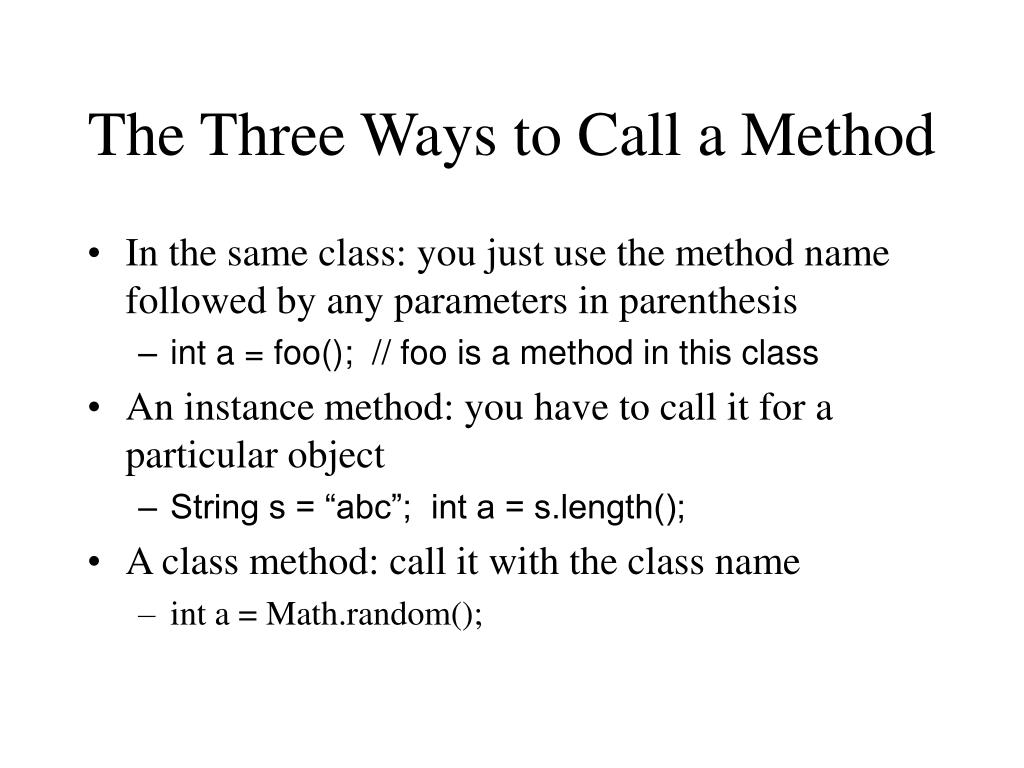 The Three Ways to Call a Method

• In the same class: you just use the method name followed by any parameters in parenthesis
– int a = foo(); // foo is a method in this class

• An instance method: you have to call it for a particular object
– String s = “abc”; int a = s.length();

• A class method: call it with the class name
– int a = Math.random();